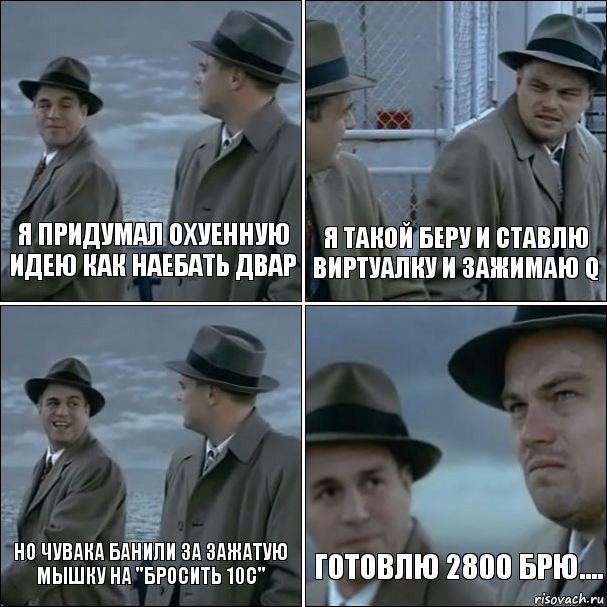 Я ПРИДУМАЛ ОХУЕННУЮ ИДЕЮ КАК НАЕБАТЬ ДВАР

Я ТАКОЙ БЕРУ И СТАВЛЮ ВИРТУАЛКУ И ЗАЖИМАЮ Q

НО ЧУВАКА БАНИЛИ ЗА ЗАЖАТУЮ МЫШКУ НА "БРОСИТЬ 10С"

ГОТОВЛЮ 2800 БРЮ....

risovach.ru